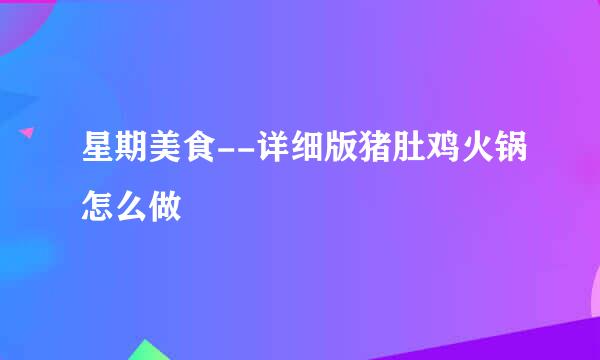 星期美食--详细版猪肚鸡火锅怎么做